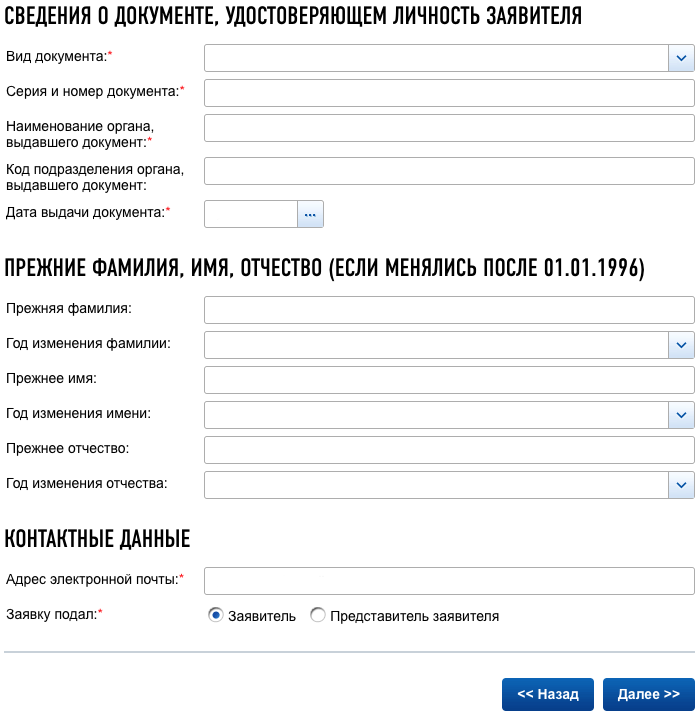 СВЕДЕНИЯ О ДОКУМЕНТЕ, УДОСТОВЕРЯЮЩЕМ ЛИЧНОСТЬ ЗАЯВИТЕЛЯ

Вид документа:*

Серия и номер документа:*

Наименование органа, выдавшего документ:*

Код подразделения органа, выдавшего документ:

Дата выдачи документа:* ...

ПРЕЖНИЕ ФАМИЛИЯ, ИМЯ, ОТЧЕСТВО (ЕСЛИ МЕНЯЛИСЬ ПОСЛЕ 01.01.1996)

Прежняя фамилия:

Год изменения фамилии:

Прежнее имя:

Год изменения имени:

Прежнее отчество:

Год изменения отчества:

КОНТАКТНЫЕ ДАННЫЕ

Адрес электронной почты:*

Заявку подал:* Заявитель Представитель заявителя

<< Назад Далее >>